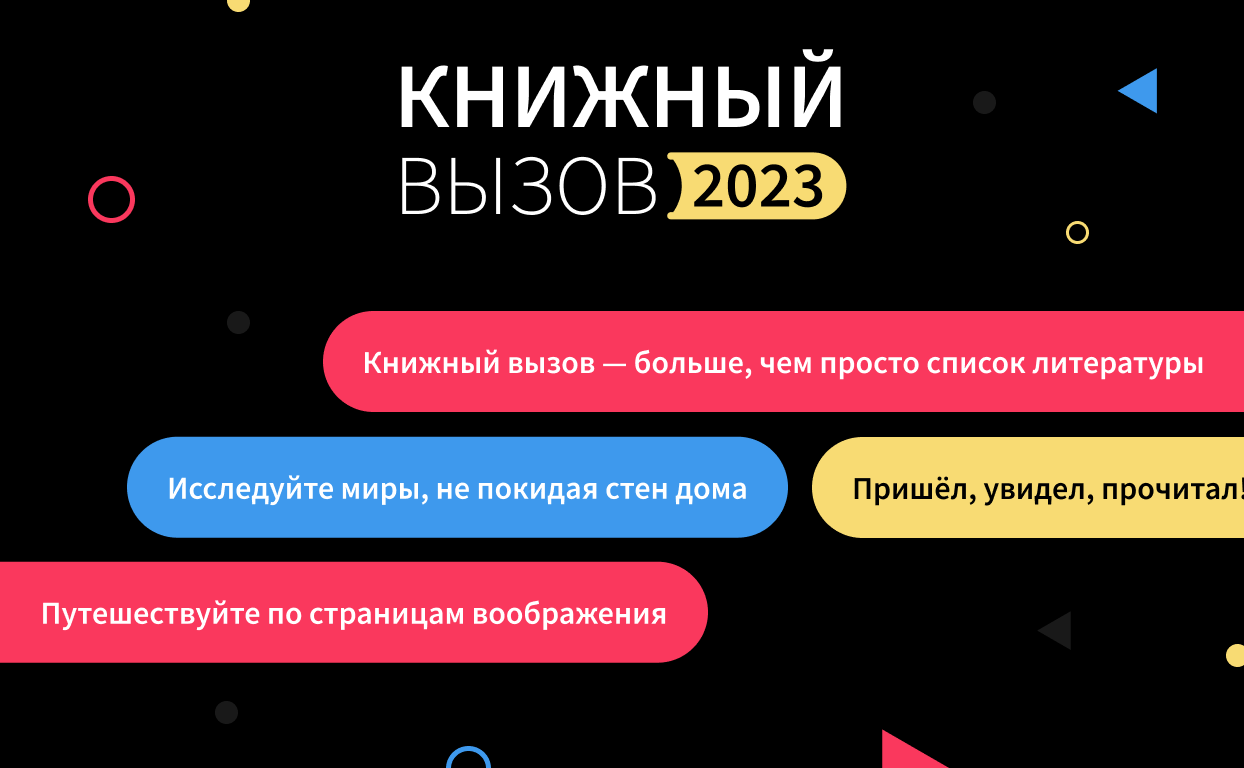 КНИЖНЫЙ
ВЫЗОВ 2023

Книжный вызов — больше, чем просто список литературы

Исследуйте миры, не покидая стен дома

Пришёл, увидел, прочитал!

Путешествуйте по страницам воображения